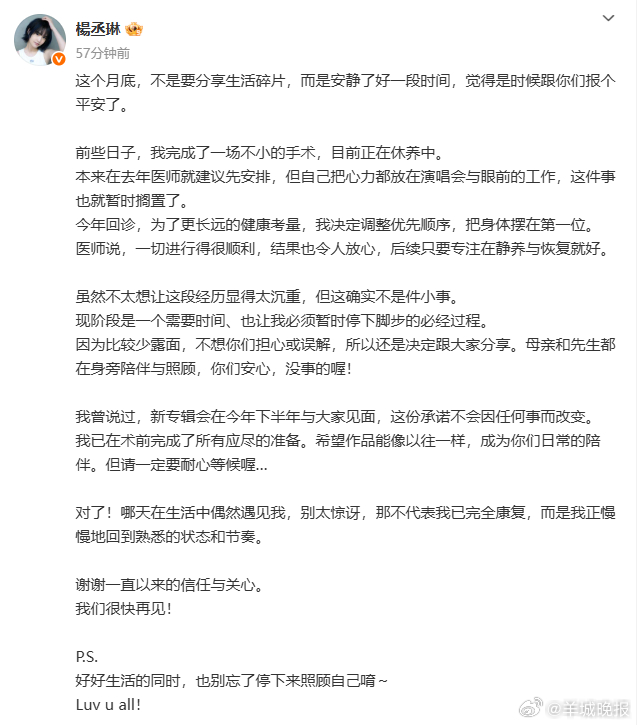 楊丞琳

57分钟前

这个月底，不是要分享生活碎片，而是安静了好一段时间，觉得是时候跟你们报个平安了。

前些日子，我完成了一场不小的手术，目前正在休养中。
本来在去年医师就建议先安排，但自己把心力都放在演唱会与眼前的工作，这件事也就暂时搁置了。
今年回诊，为了更长远的健康考量，我决定调整优先顺序，把身体摆在第一位。
医师说，一切进行得很顺利，结果也令人放心，后续只要专注在静养与恢复就好。

虽然不太想让这段经历显得太沉重，但这确实不是件小事。
现阶段是一个需要时间、也让我必须暂时停下脚步的必经过程。
因为比较少露面，不想你们担心或误解，所以还是决定跟大家分享。母亲和先生都在身旁陪伴与照顾，你们安心，没事的喔！

我曾说过，新专辑会在今年下半年与大家见面，这份承诺不会因任何事而改变。
我已在术前完成了所有应尽的准备。希望作品能像以往一样，成为你们日常的陪伴。但请一定要耐心等候喔...

对了！哪天在生活中偶然遇见我，别太惊讶，那不代表我已完全康复，而是我正慢慢地回到熟悉的状态和节奏。

谢谢一直以来的信任与关心。
我们很快再见！

P.S.
好好生活的同时，也别忘了停下来照顾自己唷～
Luv u all!

@羊城晚报